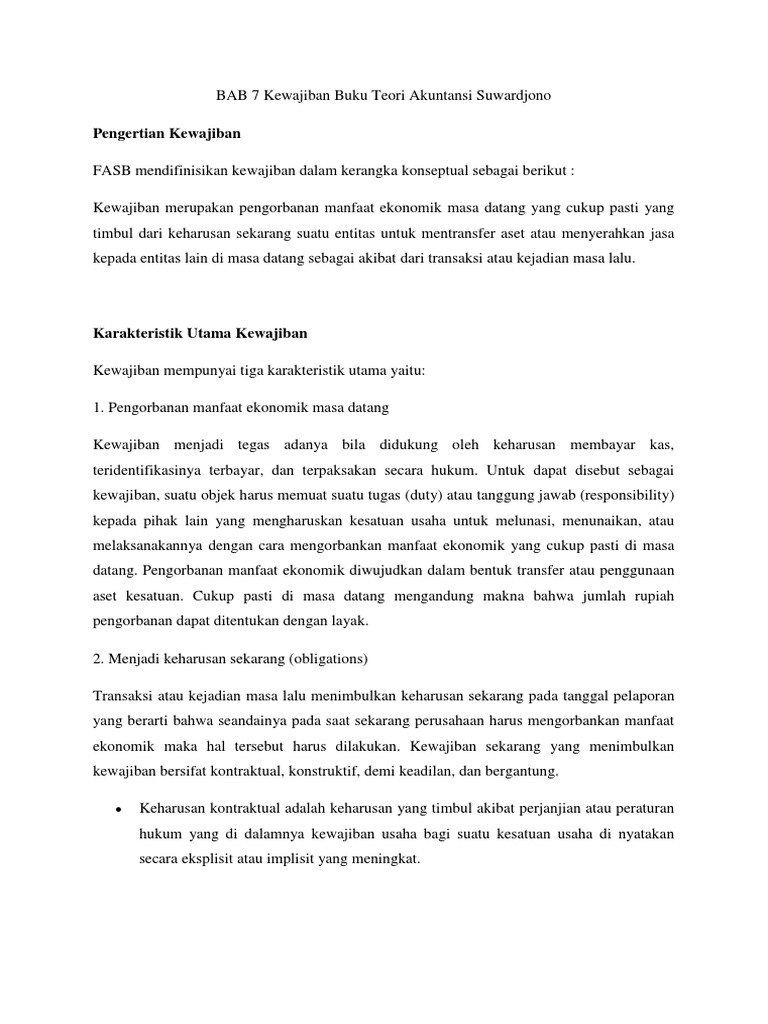 BAB 7 Kewajiban Buku Teori Akuntansi Suwardjono

Pengertian Kewajiban

FASB mendifinisikan kewajiban dalam kerangka konseptual sebagai berikut :

Kewajiban merupakan pengorbanan manfaat ekonomik masa datang yang cukup pasti yang timbul dari keharusan sekarang suatu entitas untuk mentransfer aset atau menyerahkan jasa kepada entitas lain di masa datang sebagai akibat dari transaksi atau kejadian masa lalu.

Karakteristik Utama Kewajiban

Kewajiban mempunyai tiga karakteristik utama yaitu:

1. Pengorbanan manfaat ekonomik masa datang

Kewajiban menjadi tegas adanya bila didukung oleh keharusan membayar kas, teridentifikasinya terbayar, dan terpaksakan secara hukum. Untuk dapat disebut sebagai kewajiban, suatu objek harus memuat suatu tugas (duty) atau tanggung jawab (responsibility) kepada pihak lain yang mengharuskan kesatuan usaha untuk melunasi, menunaikan, atau melaksanakannya dengan cara mengorbankan manfaat ekonomik yang cukup pasti di masa datang. Pengorbanan manfaat ekonomik diwujudkan dalam bentuk transfer atau penggunaan aset kesatuan. Cukup pasti di masa datang mengandung makna bahwa jumlah rupiah pengorbanan dapat ditentukan dengan layak.

2. Menjadi keharusan sekarang (obligations)

Transaksi atau kejadian masa lalu menimbulkan keharusan sekarang pada tanggal pelaporan yang berarti bahwa seandainya pada saat sekarang perusahaan harus mengorbankan manfaat ekonomik maka hal tersebut harus dilakukan. Kewajiban sekarang yang menimbulkan kewajiban bersifat kontraktual, konstruktif, demi keadilan, dan bergantung.

• Keharusan kontraktual adalah keharusan yang timbul akibat perjanjian atau peraturan hukum yang di dalamnya kewajiban usaha bagi suatu kesatuan usaha di nyatakan secara eksplisit atau implisit yang meningkat.